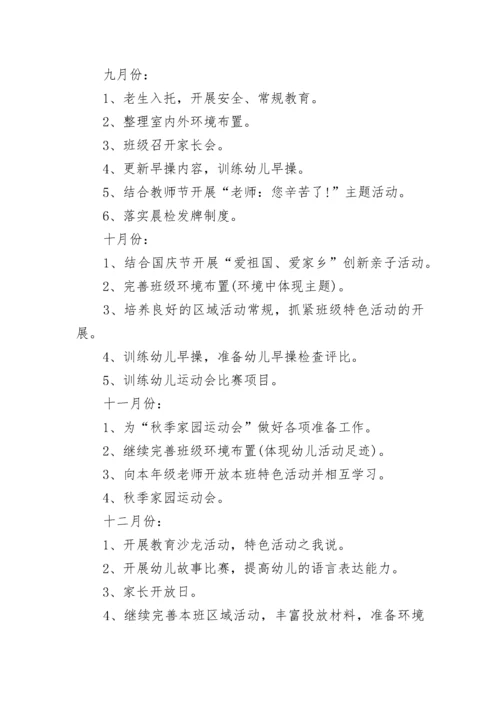 九月份：

1、老生入托，开展安全、常规教育。

2、整理室内外环境布置。

3、班级召开家长会。

4、更新早操内容，训练幼儿早操。

5、结合教师节开展“老师：您辛苦了！”主题活动。

6、落实晨检发牌制度。

十月份：

1、结合国庆节开展“爱祖国、爱家乡”创新亲子活动。

2、完善班级环境布置(环境中体现主题)。

3、培养良好的区域活动常规，抓紧班级特色活动的开展。

4、训练幼儿早操，准备幼儿早操检查评比。

5、训练幼儿运动会比赛项目。

十一月份：

1、为“秋季家园运动会”做好各项准备工作。

2、继续完善班级环境布置(体现幼儿活动足迹)。

3、向本年级老师开放本班特色活动并相互学习。

4、秋季家园运动会。

十二月份：

1、开展教育沙龙活动，特色活动之我说。

2、开展幼儿故事比赛，提高幼儿的语言表达能力。

3、家长开放日。

4、继续完善本班区域活动，丰富投放材料，准备环境